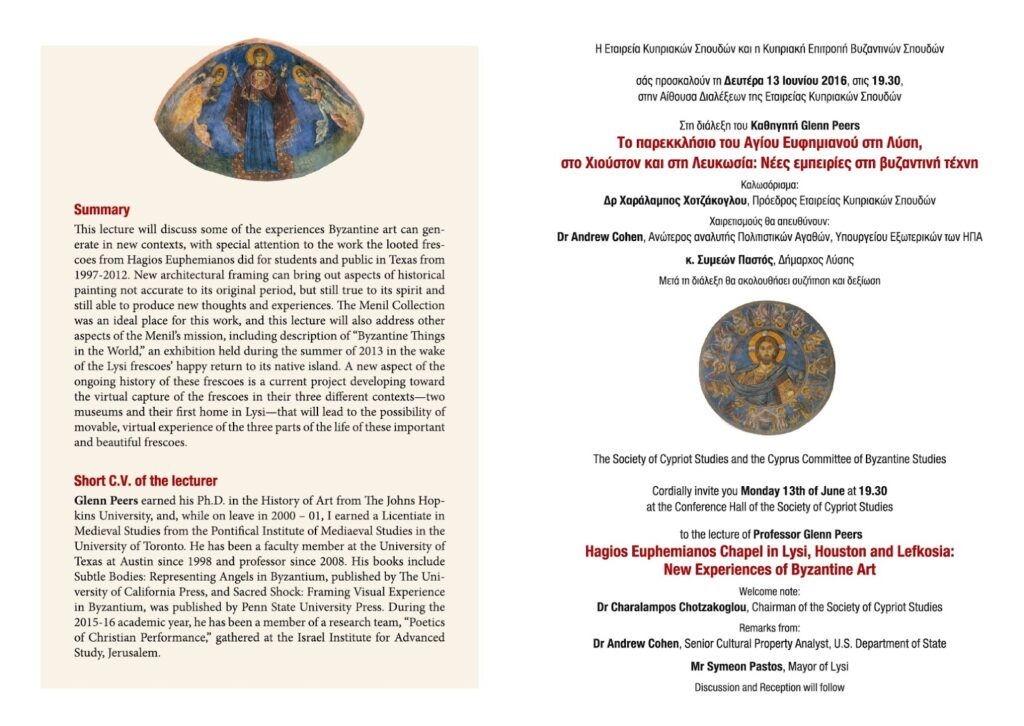 Summary

This lecture will discuss some of the experiences Byzantine art can generate in new contexts, with special attention to the work the looted frescoes from Hagios Euphemianos did for students and public in Texas from 1997-2012. New architectural framing can bring out aspects of historical painting not accurate to its original period, but still true to its spirit and still able to produce new thoughts and experiences. The Menil Collection was an ideal place for this work, and this lecture will also address other aspects of the Menil's mission, including description of "Byzantine Things in the World," an exhibition held during the summer of 2013 in the wake of the Lysi frescoes' happy return to its native island. A new aspect of the ongoing history of these frescoes is a current project developing toward the virtual capture of the frescoes in their three different contexts—two museums and their first home in Lysi—that will lead to the possibility of movable, virtual experience of the three parts of the life of these important and beautiful frescoes.

Short C.V. of the lecturer

Glenn Peers earned his Ph.D. in the History of Art from The Johns Hopkins University, and, while on leave in 2000 – 01, I earned a Licentiate in Medieval Studies from the Pontifical Institute of Mediaeval Studies in the University of Toronto. He has been a faculty member at the University of Texas at Austin since 1998 and professor since 2008. His books include Subtle Bodies: Representing Angels in Byzantium, published by The University of California Press, and Sacred Shock: Framing Visual Experience in Byzantium, was published by Penn State University Press. During the 2015-16 academic year, he has been a member of a research team, "Poetics of Christian Performance," gathered at the Israel Institute for Advanced Study, Jerusalem.

Η Εταιρεία Κυπριακών Σπουδών και η Κυπριακή Επιτροπή Βυζαντινών Σπουδών

σάς προσκαλούν τη Δευτέρα 13 Ιουνίου 2016, στις 19.30, στην Αίθουσα Διαλέξεων της Εταιρείας Κυπριακών Σπουδών

Στη διάλεξη του Καθηγητή Glenn Peers

Το παρεκκλήσιο του Αγίου Ευφημιανού στη Λύση, στο Χιούστον και στη Λευκωσία: Νέες εμπειρίες στη βυζαντινή τέχνη

Καλωσόρισμα:
Δρ Χαράλαμπος Χοτζάκογλου, Πρόεδρος Εταιρείας Κυπριακών Σπουδών

Χαιρετισμούς θα απευθύνουν:
Dr Andrew Cohen, Ανώτερος αναλυτής Πολιτισμικών Αγαθών, Υπουργείου Εξωτερικών των ΗΠΑ

κ. Συμεών Παστός, Δήμαρχος Λύσης

Μετά τη διάλεξη θα ακολουθήσει συζήτηση και δεξίωση

The Society of Cypriot Studies and the Cyprus Committee of Byzantine Studies

Cordially invite you Monday 13th of June at 19.30 at the Conference Hall of the Society of Cypriot Studies

to the lecture of Professor Glenn Peers

Hagios Euphemianos Chapel in Lysi, Houston and Lefkosia: New Experiences of Byzantine Art

Welcome note:
Dr Charalampos Chotzakoglou, Chairman of the Society of Cypriot Studies

Remarks from:
Dr Andrew Cohen, Senior Cultural Property Analyst, U.S. Department of State

Mr Symeon Pastos, Mayor of Lysi

Discussion and Reception will follow